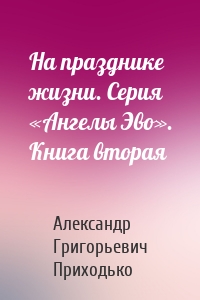 На празднике жизни. Серия «Ангелы Эво». Книга вторая

Александр Григорьевич Приходько